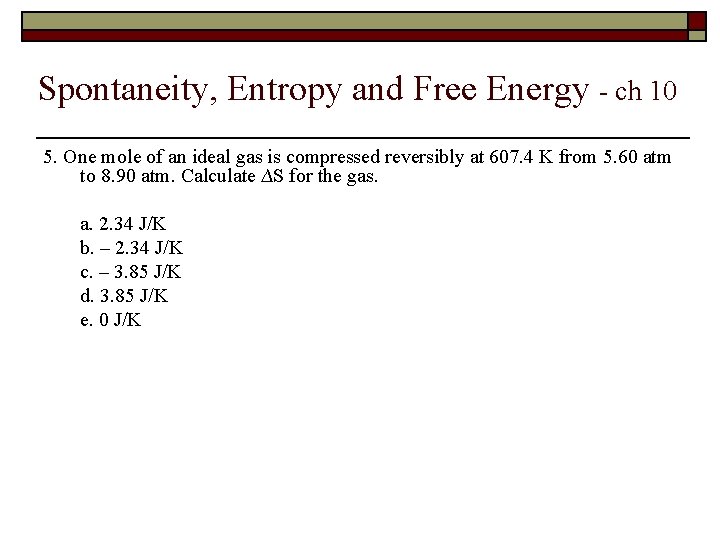 Spontaneity, Entropy and Free Energy - ch 10

5. One mole of an ideal gas is compressed reversibly at 607.4 K from 5.60 atm to 8.90 atm. Calculate $\Delta S$ for the gas.

a. 2.34 J/K
b. – 2.34 J/K
c. – 3.85 J/K
d. 3.85 J/K
e. 0 J/K